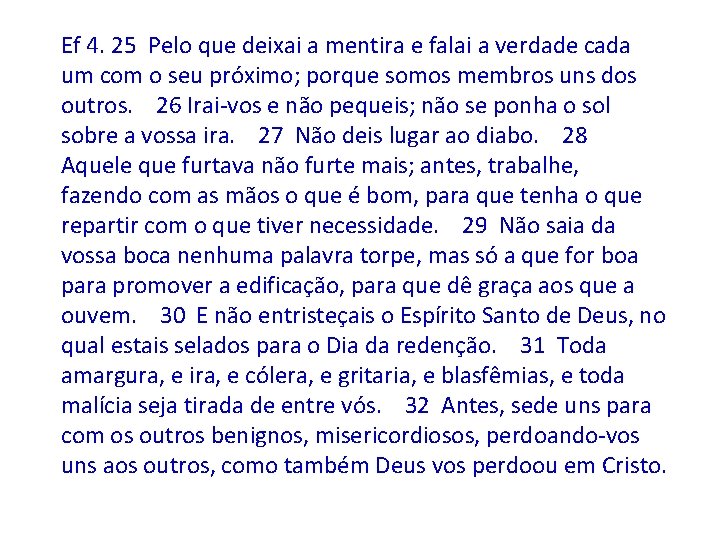 Ef 4. 25 Pelo que deixai a mentira e falai a verdade cada um com o seu próximo; porque somos membros uns dos outros. 26 Irai-vos e não pequeis; não se ponha o sol sobre a vossa ira. 27 Não deis lugar ao diabo. 28 Aquele que furtava não furte mais; antes, trabalhe, fazendo com as mãos o que é bom, para que tenha o que repartir com o que tiver necessidade. 29 Não saia da vossa boca nenhuma palavra torpe, mas só a que for boa para promover a edificação, para que dê graça aos que a ouvem. 30 E não entristeçais o Espírito Santo de Deus, no qual estais selados para o Dia da redenção. 31 Toda amargura, e ira, e cólera, e gritaria, e blasfêmias, e toda malícia seja tirada de entre vós. 32 Antes, sede uns para com os outros benignos, misericordiosos, perdoando-vos uns aos outros, como também Deus vos perdoou em Cristo.